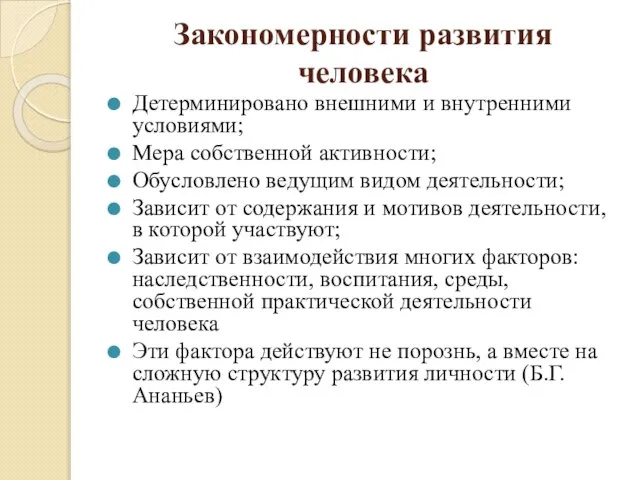 Закономерности развития человека

Детерминировано внешними и внутренними условиями;

Мера собственной активности;

Обусловлено ведущим видом деятельности;

Зависит от содержания и мотивов деятельности, в которой участвуют;

Зависит от взаимодействия многих факторов: наследственности, воспитания, среды, собственной практической деятельности человека

Эти фактора действуют не порознь, а вместе на сложную структуру развития личности (Б.Г. Ананьев)